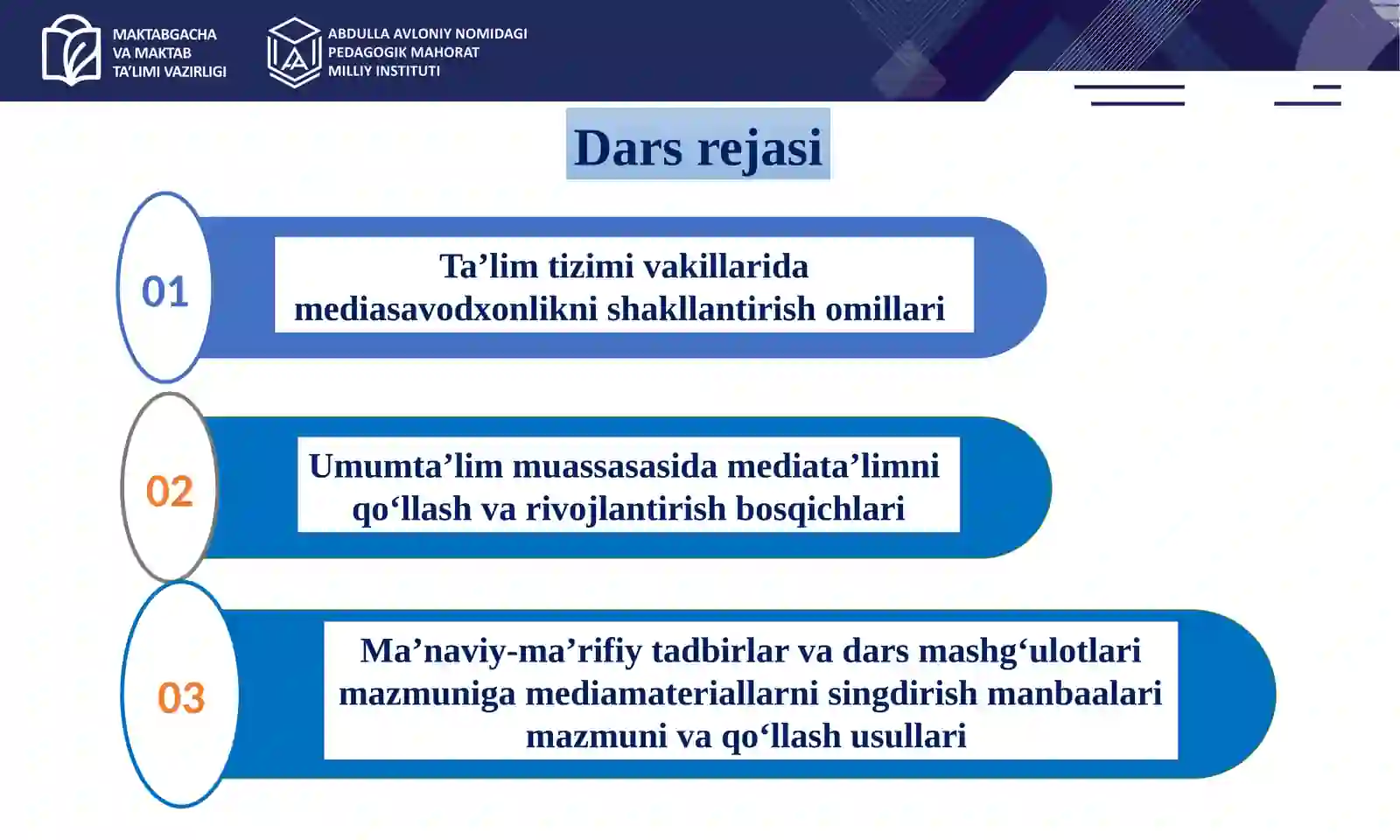 MAKTABGACHA
VA MAKTAB
TA'LIMI VAZIRLIGI

ABDULLA AVLONIY NOMIDAGI
PEDAGOGIK MAHORAT
MILLIY INSTITUTI

Dars rejasi

01

Ta'lim tizimi vakillarida mediasavodxonlikni shakllantirish omillari

02

Umumta'lim muassasasida mediata'limni qo'llash va rivojlantirish bosqichlari

03

Ma'naviy-ma'rifiy tadbirlar va dars mashg'ulotlari mazmuniga mediamateriallarni singdirish manbaalari mazmuni va qo'llash usullari